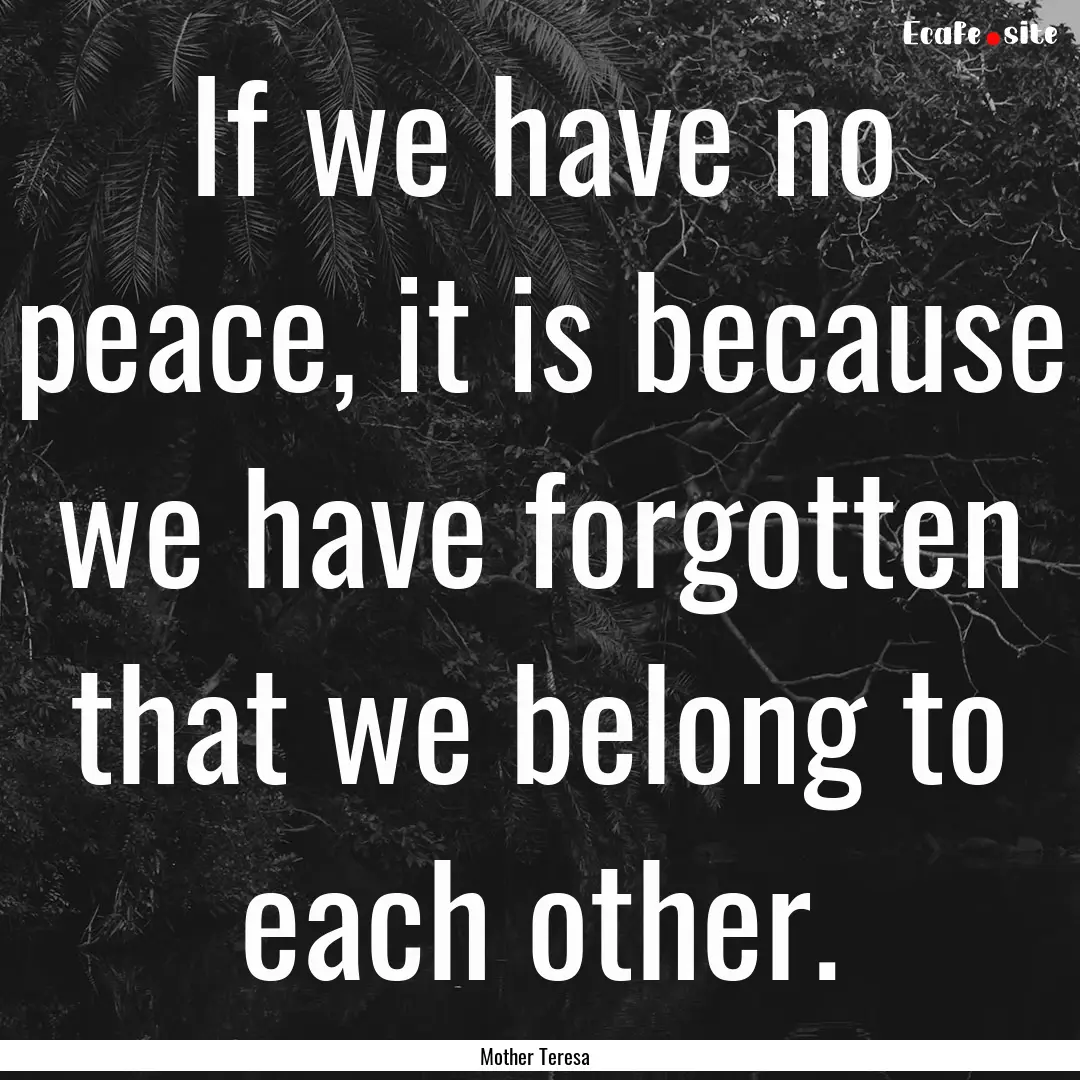 Ecafe.site

If we have no peace, it is because we have forgotten that we belong to each other.

Mother Teresa